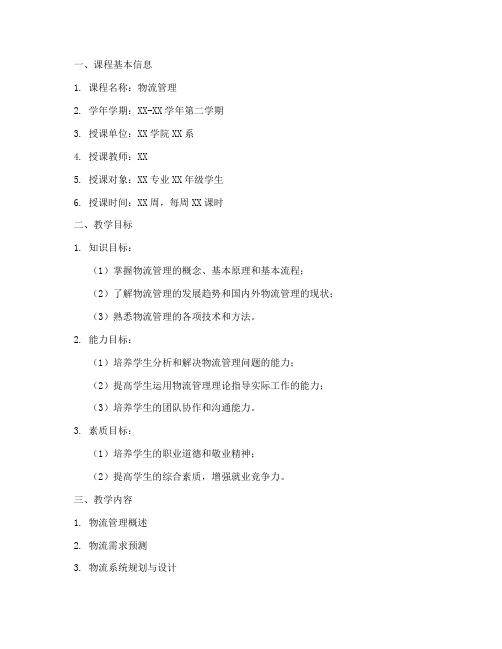 一、课程基本信息

1. 课程名称：物流管理

2. 学年学期：XX-XX 学年第二学期

3. 授课单位：XX 学院 XX 系

4. 授课教师：XX

5. 授课对象：XX 专业 XX 年级学生

6. 授课时间：XX 周，每周 XX 课时

二、教学目标

1. 知识目标：

（1）掌握物流管理的概念、基本原理和基本流程；

（2）了解物流管理的发展趋势和国内外物流管理的现状；

（3）熟悉物流管理的各项技术和方法。

2. 能力目标：

（1）培养学生分析和解决物流管理问题的能力；

（2）提高学生运用物流管理理论指导实际工作的能力；

（3）培养学生的团队协作和沟通能力。

3. 素质目标：

（1）培养学生的职业道德和敬业精神；

（2）提高学生的综合素质，增强就业竞争力。

三、教学内容

1. 物流管理概述

2. 物流需求预测

3. 物流系统规划与设计